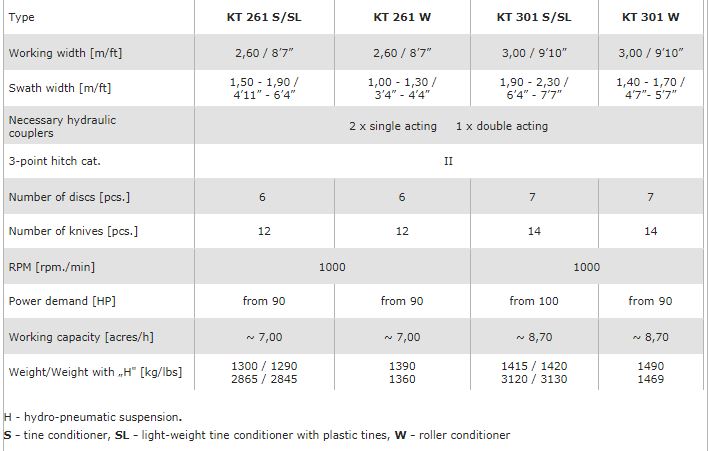 | Type | KT 261 S/SL | KT 261 W | KT 301 S/SL | KT 301 W |
|---|---|---|---|---|
| Working width [m/ft] | 2,60 / 8'7" | 2,60 / 8'7" | 3,00 / 9'10" | 3,00 / 9'10" |
| Swath width [m/ft] | 1,50 - 1,90 / 4'11" - 6'4" | 1,00 - 1,30 / 3'4" - 4'4" | 1,90 - 2,30 / 6'4" - 7'7" | 1,40 - 1,70 / 4'7"- 5'7" |
| Necessary hydraulic couplers | 2 x single acting 1 x double acting | | | |
| 3-point hitch cat. | II | | | |
| Number of discs [pcs.] | 6 | 6 | 7 | 7 |
| Number of knives [pcs.] | 12 | 12 | 14 | 14 |
| RPM [rpm./min] | 1000 | | 1000 | |
| Power demand [HP] | from 90 | from 90 | from 100 | from 90 |
| Working capacity [acres/h] | ~ 7,00 | ~ 7,00 | ~ 8,70 | ~ 8,70 |
| Weight/Weight with „H" [kg/lbs] | 1300 / 1290 2865 / 2845 | 1390 1360 | 1415 / 1420 3120 / 3130 | 1490 1469 |

H - hydro-pneumatic suspension.
S - tine conditioner, SL - light-weight tine conditioner with plastic tines, W - roller conditioner